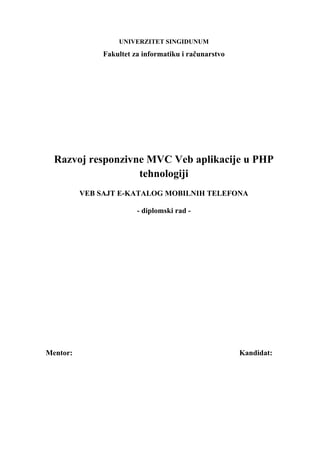 UNIVERZITET SINGIDUNUM

Fakultet za informatiku i računarstvo

Razvoj responzivne MVC Veb aplikacije u PHP tehnologiji

VEB SAJT E-KATALOG MOBILNIH TELEFONA

- diplomski rad -

Mentor:

Kandidat: